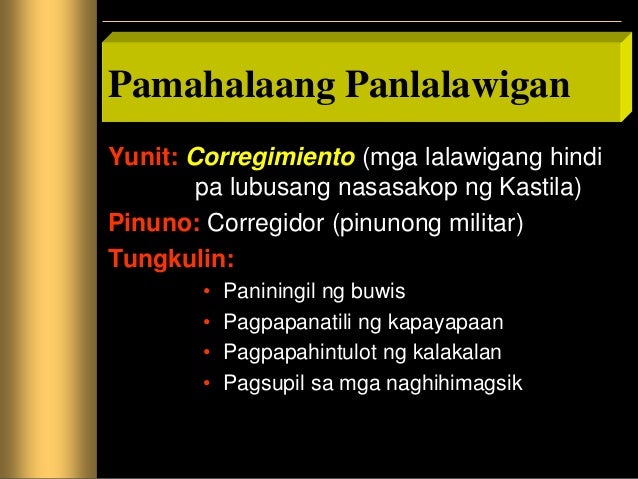 Pamahalaang Panlalawigan

Yunit: Corregimiento (mga lalawigang hindi pa lubusang nasasakop ng Kastila)

Pinuno: Corregidor (pinunong militar)

Tungkulin:

• Paniningil ng buwis
• Pagpapanatili ng kapayapaan
• Pagpapahintulot ng kalakalan
• Pagsupil sa mga naghihimagsik